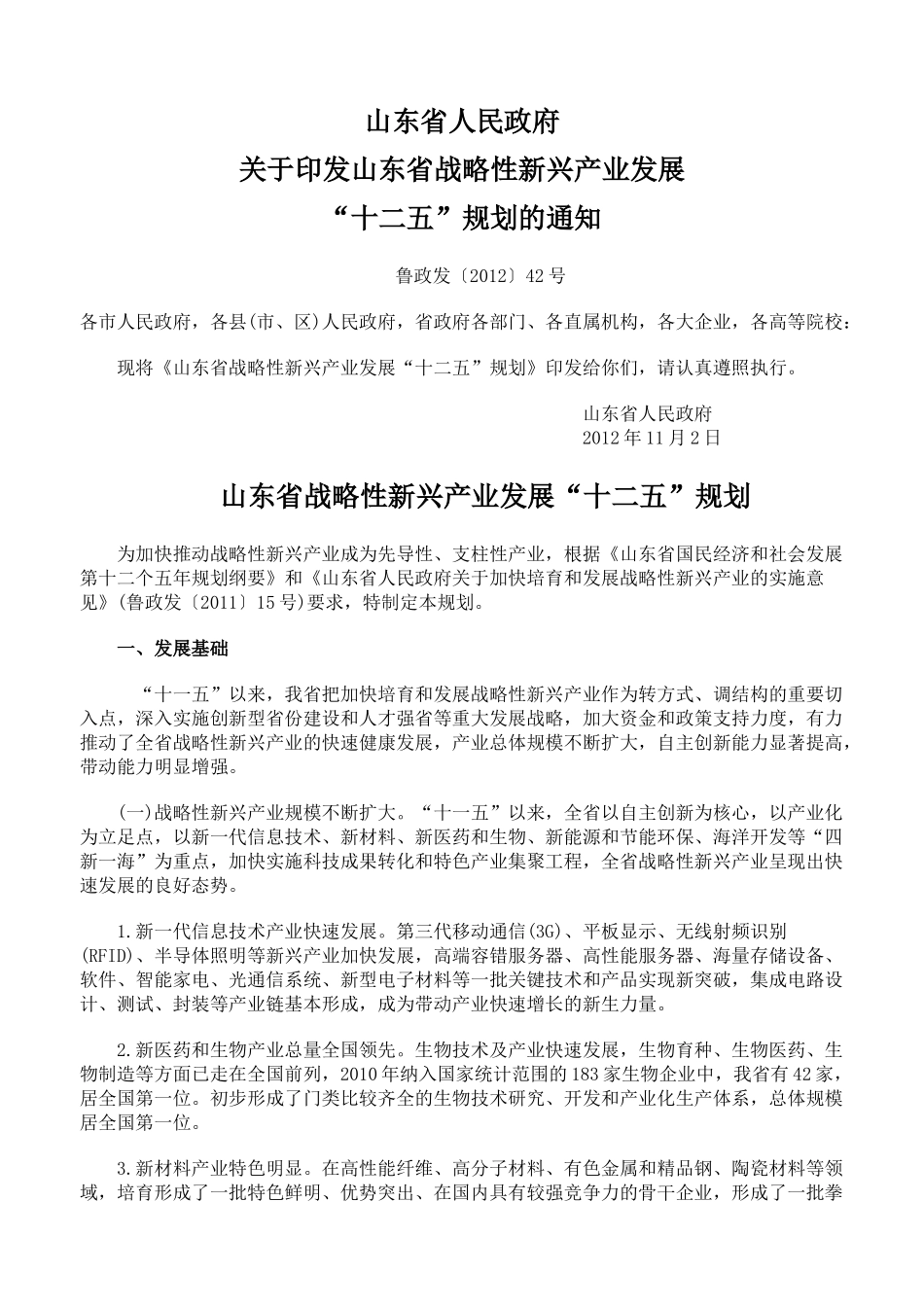 山东省人民政府
关于印发山东省战略性新兴产业发展
“十二五”规划的通知

鲁政发〔2012〕42号

各市人民政府，各县(市、区)人民政府，省政府各部门、各直属机构，各大企业，各高等院校：

现将《山东省战略性新兴产业发展“十二五”规划》印发给你们，请认真遵照执行。

山东省人民政府
2012年11月2日

山东省战略性新兴产业发展“十二五”规划

为加快推动战略性新兴产业成为先导性、支柱性产业，根据《山东省国民经济和社会发展第十二个五年规划纲要》和《山东省人民政府关于加快培育和发展战略性新兴产业的实施意见》(鲁政发〔2011〕15号)要求，特制定本规划。

一、发展基础

“十一五”以来，我省把加快培育和发展战略性新兴产业作为转方式、调结构的重要切入点，深入实施创新型省份建设和人才强省等重大发展战略，加大资金和政策支持力度，有力推动了全省战略性新兴产业的快速健康发展，产业总体规模不断扩大，自主创新能力显著提高，带动能力明显增强。

(一)战略性新兴产业规模不断扩大。“十一五”以来，全省以自主创新为核心，以产业化为立足点，以新一代信息技术、新材料、新医药和生物、新能源和节能环保、海洋开发等“四新一海”为重点，加快实施科技成果转化和特色产业集聚工程，全省战略性新兴产业呈现出快速发展的良好态势。

1.新一代信息技术产业快速发展。第三代移动通信(3G)、平板显示、无线射频识别(RFID)、半导体照明等新兴产业加快发展，高端容错服务器、高性能服务器、海量存储设备、软件、智能家电、光通信系统、新型电子材料等一批关键技术和产品实现新突破，集成电路设计、测试、封装等产业链基本形成，成为带动产业快速增长的新生力量。

2.新医药和生物产业总量全国领先。生物技术及产业快速发展，生物育种、生物医药、生物制造等方面已走在全国前列，2010年纳入国家统计范围的183家生物企业中，我省有42家，居全国第一位。初步形成了门类比较齐全的生物技术研究、开发和产业化生产体系，总体规模居全国第一位。

3.新材料产业特色明显。在高性能纤维、高分子材料、有色金属和精品钢、陶瓷材料等领域，培育形成了一批特色鲜明、优势突出、在国内具有较强竞争力的骨干企业，形成了一批拳